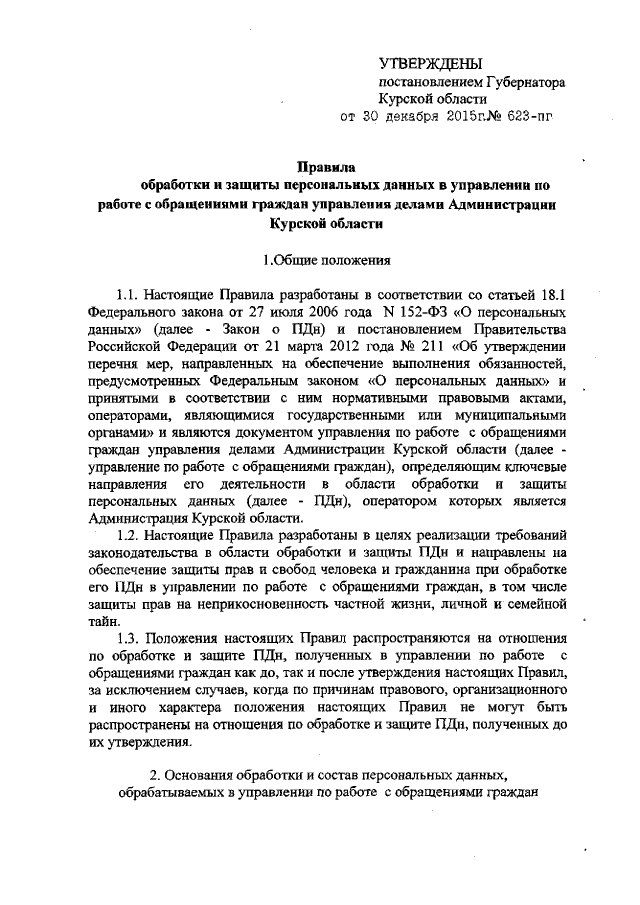 УТВЕРЖДЕНЫ
постановлением Губернатора
Курской области
от 30 декабря 2015г.№ 623-пг

Правила
обработки и защиты персональных данных в управлении по работе с обращениями граждан управления делами Администрации Курской области

1.Общие положения

1.1. Настоящие Правила разработаны в соответствии со статьей 18.1 Федерального закона от 27 июля 2006 года N 152-ФЗ «О персональных данных» (далее - Закон о ПДн) и постановлением Правительства Российской Федерации от 21 марта 2012 года № 211 «Об утверждении перечня мер, направленных на обеспечение выполнения обязанностей, предусмотренных Федеральным законом «О персональных данных» и принятыми в соответствии с ним нормативными правовыми актами, операторами, являющимися государственными или муниципальными органами» и являются документом управления по работе с обращениями граждан управления делами Администрации Курской области (далее - управление по работе с обращениями граждан), определяющим ключевые направления его деятельности в области обработки и защиты персональных данных (далее - ПДн), оператором которых является Администрация Курской области.

1.2. Настоящие Правила разработаны в целях реализации требований законодательства в области обработки и защиты ПДн и направлены на обеспечение защиты прав и свобод человека и гражданина при обработке его ПДн в управлении по работе с обращениями граждан, в том числе защиты прав на неприкосновенность частной жизни, личной и семейной тайн.

1.3. Положения настоящих Правил распространяются на отношения по обработке и защите ПДн, полученных в управлении по работе с обращениями граждан как до, так и после утверждения настоящих Правил, за исключением случаев, когда по причинам правового, организационного и иного характера положения настоящих Правил не могут быть распространены на отношения по обработке и защите ПДн, полученных до их утверждения.

2. Основания обработки и состав персональных данных, обрабатываемых в управлении по работе с обращениями граждан